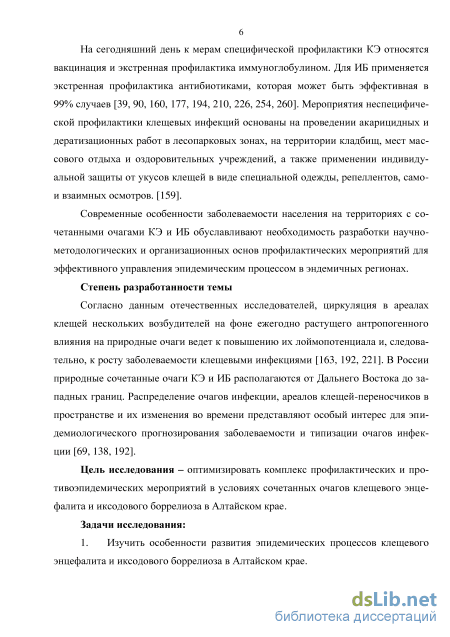 6

На сегодняшний день к мерам специфической профилактики КЭ относятся вакцинация и экстренная профилактика иммуноглобулином. Для ИБ применяется экстренная профилактика антибиотиками, которая может быть эффективная в 99% случаев [39, 90, 160, 177, 194, 210, 226, 254, 260]. Мероприятия неспецифической профилактики клещевых инфекций основаны на проведении акарицидных и дератизационных работ в лесопарковых зонах, на территории кладбищ, мест массового отдыха и оздоровительных учреждений, а также применении индивидуальной защиты от укусов клещей в виде специальной одежды, репеллентов, само- и взаимных осмотров. [159].

Современные особенности заболеваемости населения на территориях с сочетанными очагами КЭ и ИБ обуславливают необходимость разработки научно-методологических и организационных основ профилактических мероприятий для эффективного управления эпидемическим процессом в эндемичных регионах.

Степень разработанности темы

Согласно данным отечественных исследователей, циркуляция в ареалах клещей нескольких возбудителей на фоне ежегодно растущего антропогенного влияния на природные очаги ведет к повышению их лоймопотенциала и, следовательно, к росту заболеваемости клещевыми инфекциями [163, 192, 221]. В России природные сочетанные очаги КЭ и ИБ располагаются от Дальнего Востока до западных границ. Распределение очагов инфекции, ареалов клещей-переносчиков в пространстве и их изменения во времени представляют особый интерес для эпидемиологического прогнозирования заболеваемости и типизации очагов инфекции [69, 138, 192].

Цель исследования – оптимизировать комплекс профилактических и противоэпидемических мероприятий в условиях сочетанных очагов клещевого энцефалита и иксодового боррелиоза в Алтайском крае.

Задачи исследования:

1. Изучить особенности развития эпидемических процессов клещевого энцефалита и иксодового боррелиоза в Алтайском крае.

dsLib.net
библиотека диссертаций